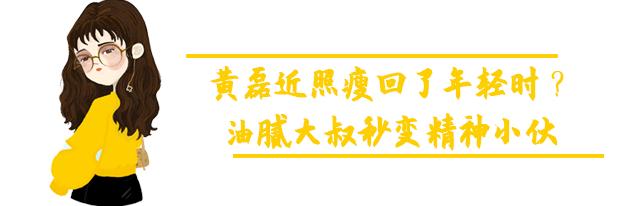 黄磊近照瘦回了年轻时？
油腻大叔秒变精神小伙